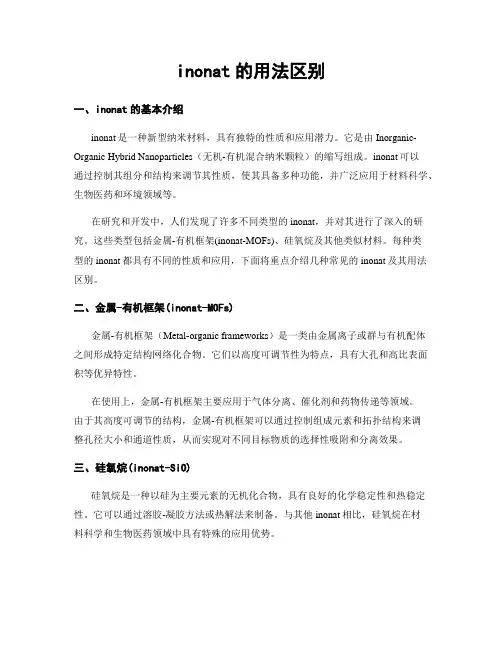 inonat 的用法区别

一、inonat 的基本介绍

inonat 是一种新型纳米材料，具有独特的性质和应用潜力。它是由 Inorganic-Organic Hybrid Nanoparticles（无机-有机混合纳米颗粒）的缩写组成。inonat 可以通过控制其组分和结构来调节其性质，使其具备多种功能，并广泛应用于材料科学、生物医药和环境领域等。

在研究和开发中，人们发现了许多不同类型的 inonat，并对其进行了深入的研究。这些类型包括金属-有机框架(inonat-MOFs)、硅氧烷及其他类似材料。每种类型的 inonat 都具有不同的性质和应用，下面将重点介绍几种常见的 inonat 及其用法区别。

二、金属-有机框架(inonat-MOFs)

金属-有机框架（Metal-organic frameworks）是一类由金属离子或群与有机配体之间形成特定结构网络化合物。它们以高度可调节性为特点，具有大孔和高比表面积等优异特性。

在使用上，金属-有机框架主要应用于气体分离、催化剂和药物传递等领域。由于其高度可调节的结构，金属-有机框架可以通过控制组成元素和拓扑结构来调整孔径大小和通道性质，从而实现对不同目标物质的选择性吸附和分离效果。

三、硅氧烷(inonat-SiO)

硅氧烷是一种以硅为主要元素的无机化合物，具有良好的化学稳定性和热稳定性。它可以通过溶胶-凝胶方法或热解法来制备。与其他 inonat 相比，硅氧烷在材料科学和生物医药领域中具有特殊的应用优势。